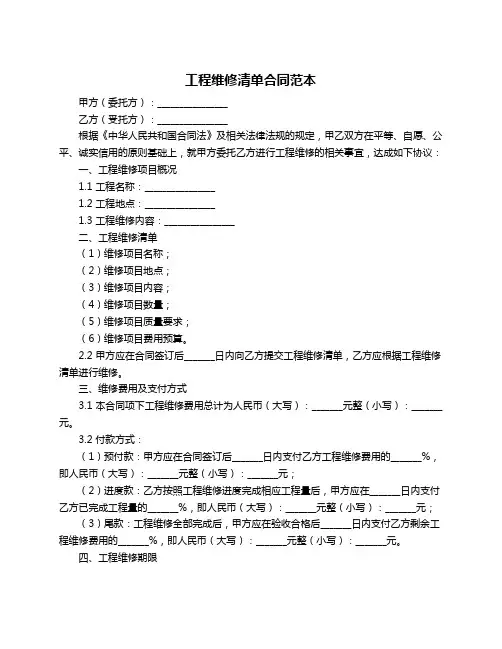 工程维修清单合同范本

甲方（委托方）：______________

乙方（受托方）：______________

根据《中华人民共和国合同法》及相关法律法规的规定，甲乙双方在平等、自愿、公平、诚实信用的原则基础上，就甲方委托乙方进行工程维修的相关事宜，达成如下协议：

一、工程维修项目概况

1.1 工程名称：______________

1.2 工程地点：______________

1.3 工程维修内容：______________

二、工程维修清单

（1）维修项目名称；

（2）维修项目地点；

（3）维修项目内容；

（4）维修项目数量；

（5）维修项目质量要求；

（6）维修项目费用预算。

2.2 甲方应在合同签订后______日内向乙方提交工程维修清单，乙方应根据工程维修清单进行维修。

三、维修费用及支付方式

3.1 本合同项下工程维修费用总计为人民币（大写）：______元整（小写）：______元。

3.2 付款方式：

（1）预付款：甲方应在合同签订后______日内支付乙方工程维修费用的______%，即人民币（大写）：______元整（小写）：______元；

（2）进度款：乙方按照工程维修进度完成相应工程量后，甲方应在______日内支付乙方已完成工程量的______%，即人民币（大写）：______元整（小写）：______元；

（3）尾款：工程维修全部完成后，甲方应在验收合格后______日内支付乙方剩余工程维修费用的______%，即人民币（大写）：______元整（小写）：______元。

四、工程维修期限